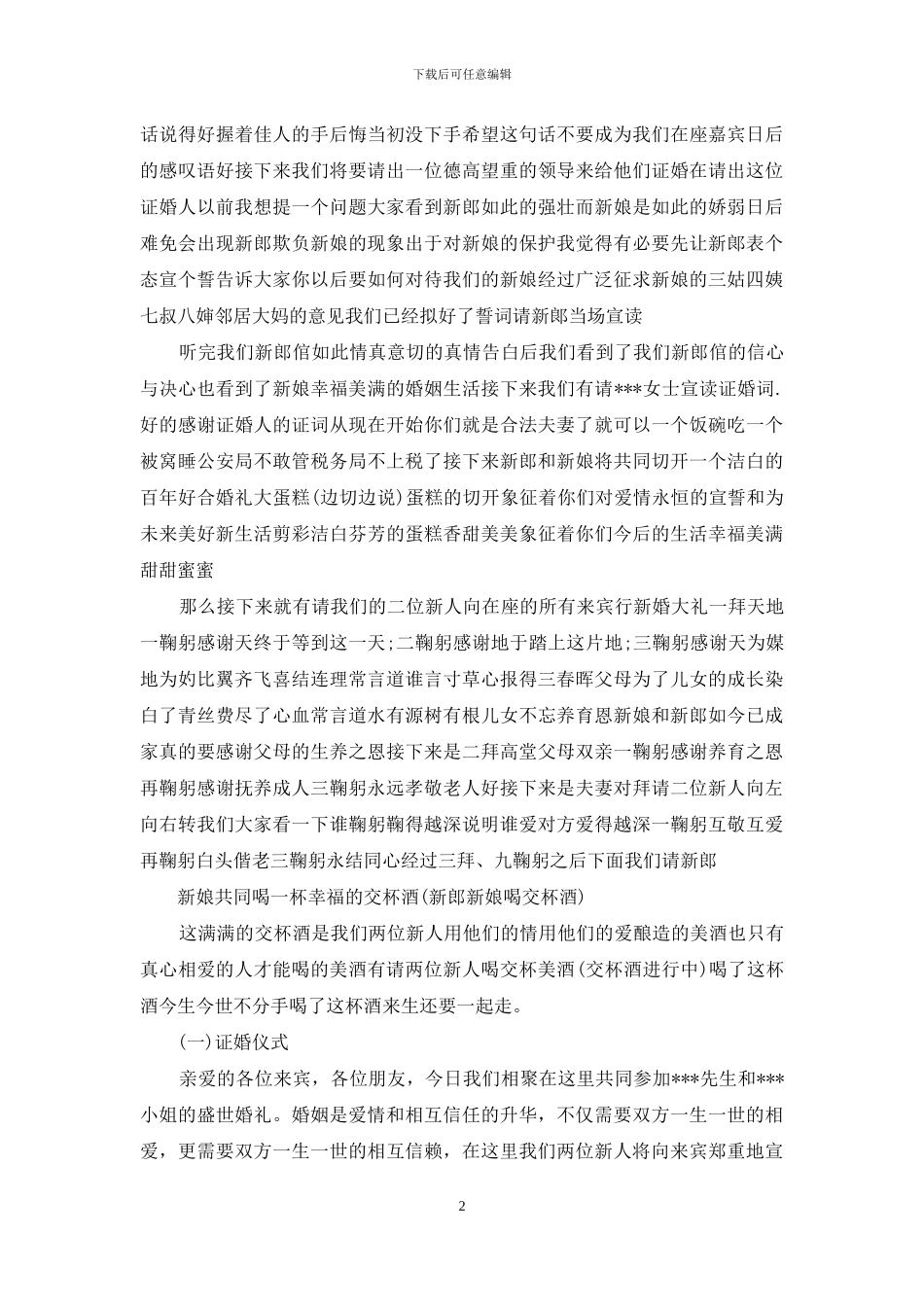 下载后可任意编辑

话说得好握着佳人的手后悔当初没下手希望这句话不要成为我们在座嘉宾日后的感叹语好接下来我们将要请出一位德高望重的领导来给他们证婚在请出这位证婚人以前我想提一个问题大家看到新郎如此的强壮而新娘是如此的娇弱日后难免会出现新郎欺负新娘的现象出于对新娘的保护我觉得有必要先让新郎表个态宣个誓告诉大家你以后要如何对待我们的新娘经过广泛征求新娘的三姑四姨七叔八婶邻居大妈的意见我们已经拟好了誓词请新郎当场宣读

听完我们新郎倌如此情真意切的真情告白后我们看到了我们新郎倌的信心与决心也看到了新娘幸福美满的婚姻生活接下来我们有请***女士宣读证婚词.好的感谢证婚人的证词从现在开始你们就是合法夫妻了就可以一个饭碗吃一个被窝睡公安局不敢管税务局不上税了接下来新郎和新娘将共同切开一个洁白的百年好合婚礼大蛋糕(边切边说)蛋糕的切开象征着你们对爱情永恒的宣誓和为未来美好新生活剪彩洁白芬芳的蛋糕香甜美美象征着你们今后的生活幸福美满甜甜蜜蜜

那么接下来就有请我们的二位新人向在座的所有来宾行新婚大礼一拜天地一鞠躬感谢天终于等到这一天;二鞠躬感谢地于踏上这片地;三鞠躬感谢天为媒地为妁比翼齐飞喜结连理常言道谁言寸草心报得三春晖父母为了儿女的成长染白了青丝费尽了心血常言道水有源树有根儿女不忘养育恩新娘和新郎如今已成家真的要感谢父母的生养之恩接下来是二拜高堂父母双亲一鞠躬感谢养育之恩再鞠躬感谢抚养成人三鞠躬永远孝敬老人好接下来是夫妻对拜请二位新人向左向右转我们大家看一下谁鞠躬鞠得越深说明谁爱对方爱得越深一鞠躬互敬互爱再鞠躬白头偕老三鞠躬永结同心经过三拜、九鞠躬之后下面我们请新郎

新娘共同喝一杯幸福的交杯酒(新郎新娘喝交杯酒)

这满满的交杯酒是我们两位新人用他们的情用他们的爱酿造的美酒也只有真心相爱的人才能喝的美酒有请两位新人喝交杯美酒(交杯酒进行中)喝了这杯酒今生今世不分手喝了这杯酒来生还要一起走。

(一)证婚仪式

亲爱的各位来宾，各位朋友，今日我们相聚在这里共同参加***先生和***小姐的盛世婚礼。婚姻是爱情和相互信任的升华，不仅需要双方一生一世的相爱，更需要双方一生一世的相互信赖，在这里我们两位新人将向来宾郑重地宣

2